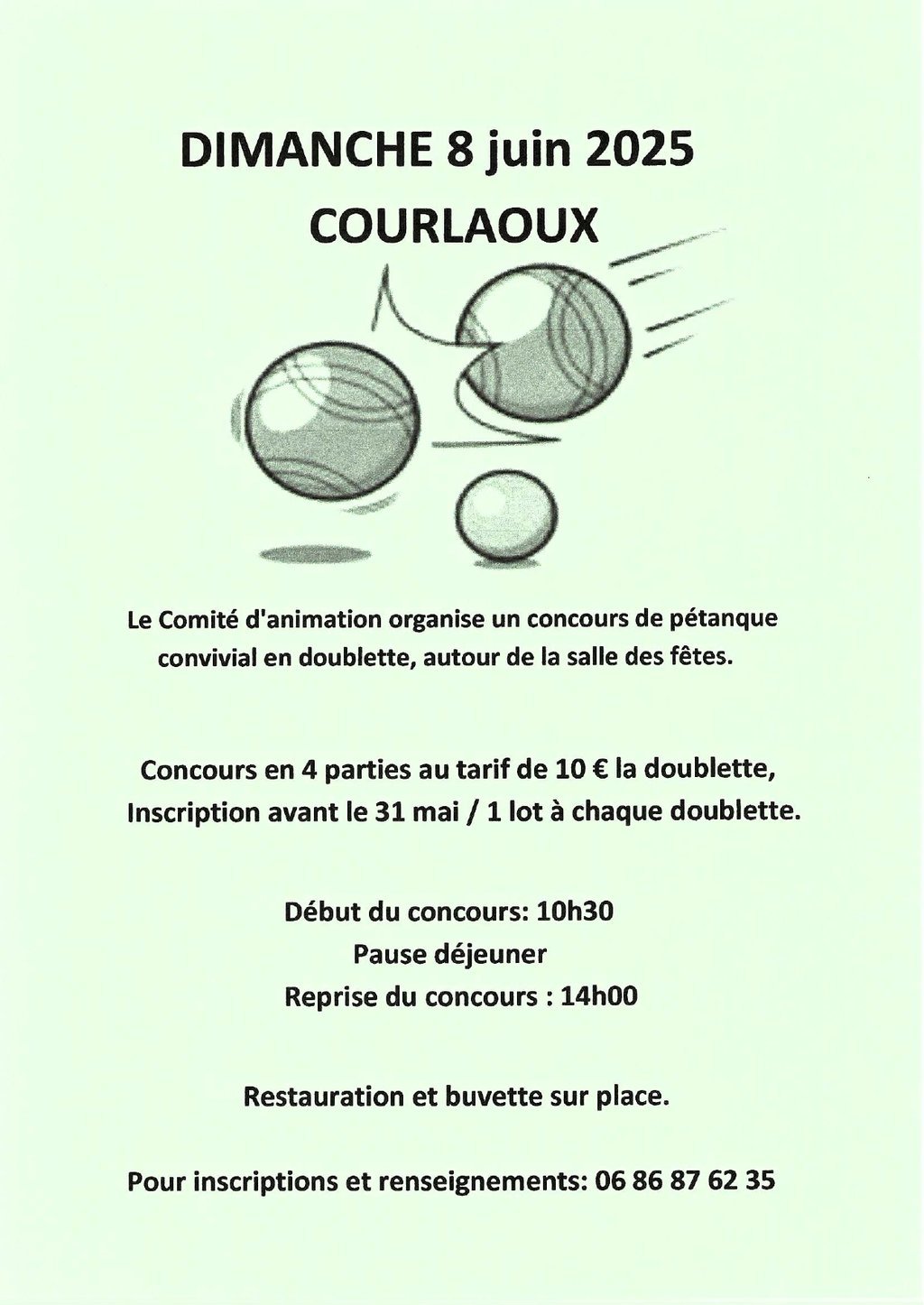 DIMANCHE 8 juin 2025
COURLAOUX

Le Comité d'animation organise un concours de pétanque convivial en doublette, autour de la salle des fêtes.

Concours en 4 parties au tarif de 10 € la doublette, Inscription avant le 31 mai / 1 lot à chaque doublette.

Début du concours: 10h30
Pause déjeuner
Reprise du concours : 14h00

Restauration et buvette sur place.

Pour inscriptions et renseignements: 06 86 87 62 35